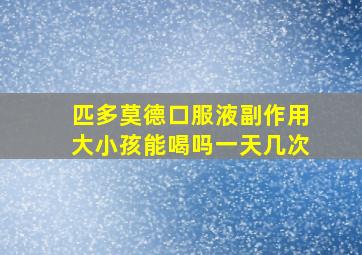 匹多莫德口服液副作用大小孩能喝吗一天几次